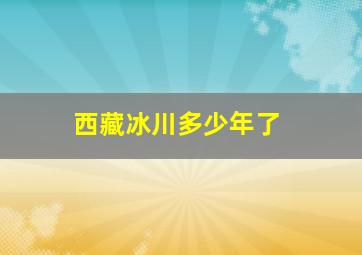 西藏冰川多少年了